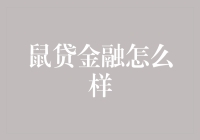 鼠贷金融怎么样